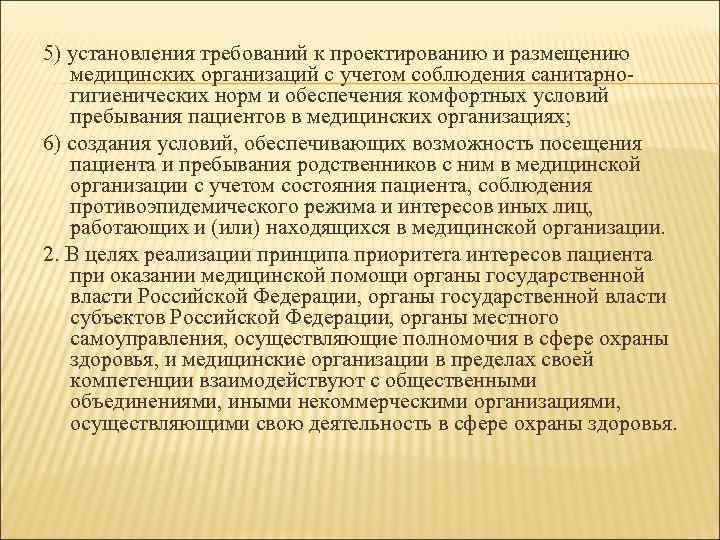 5) установления требований к проектированию и размещению медицинских организаций с учетом соблюдения санитарно-гигиенических норм и обеспечения комфортных условий пребывания пациентов в медицинских организациях;

6) создания условий, обеспечивающих возможность посещения пациента и пребывания родственников с ним в медицинской организации с учетом состояния пациента, соблюдения противоэпидемического режима и интересов иных лиц, работающих и (или) находящихся в медицинской организации.

2. В целях реализации принципа приоритета интересов пациента при оказании медицинской помощи органы государственной власти Российской Федерации, органы государственной власти субъектов Российской Федерации, органы местного самоуправления, осуществляющие полномочия в сфере охраны здоровья, и медицинские организации в пределах своей компетенции взаимодействуют с общественными объединениями, иными некоммерческими организациями, осуществляющими свою деятельность в сфере охраны здоровья.